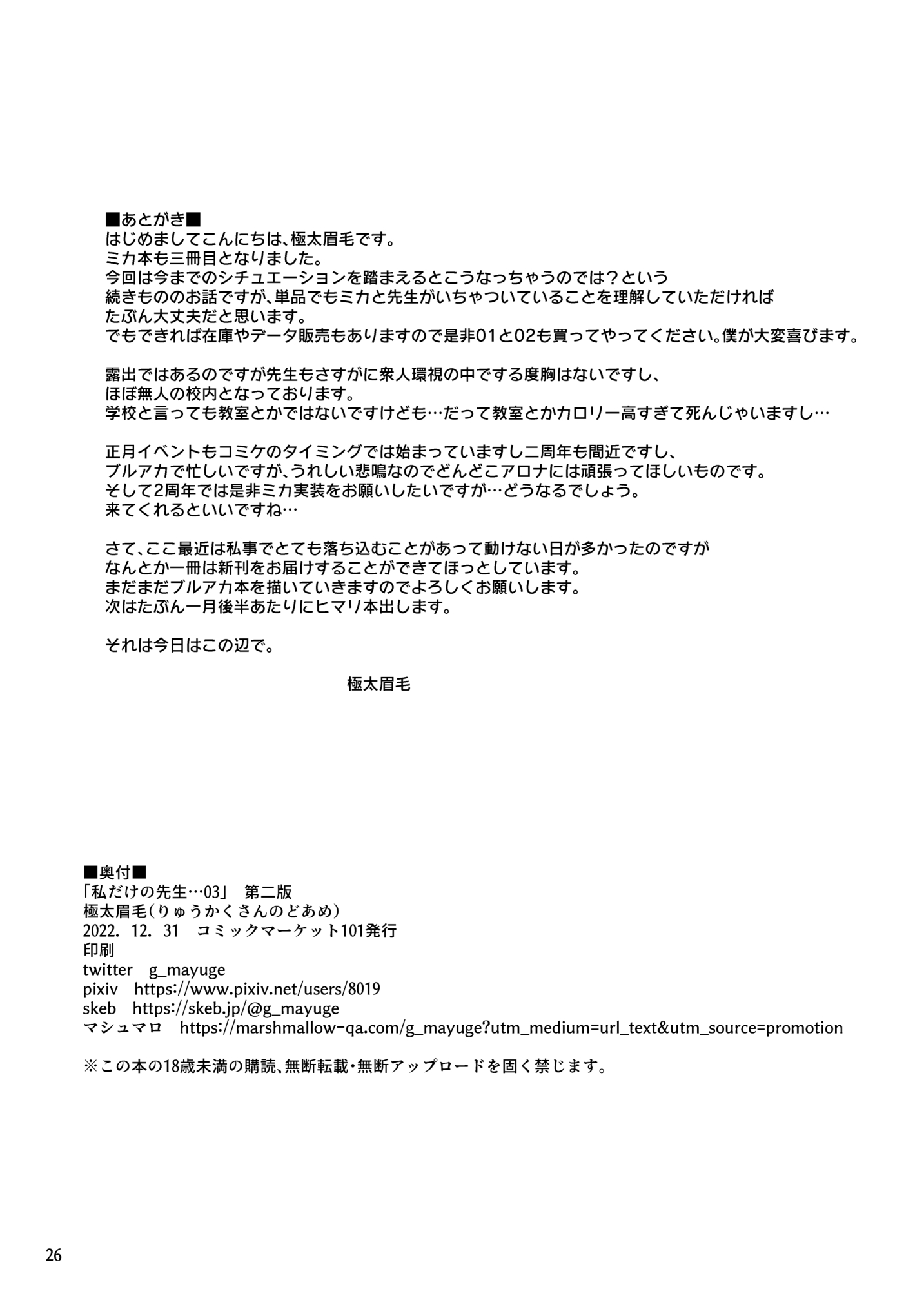 ■あとがき■
はじめましてこんにちは、極太眉毛です。
ミカ本も三冊目となりました。
今回は今までのシチュエーションを踏まえるとこうなっちゃうのでは？という
続きもののお話ですが、単品でもミカと先生がいちゃついていることを理解していただければ
たぶん大丈夫だと思います。
でもできれば在庫やデータ販売もありますので是非01と02も買ってやってください。僕が大変喜びます。

露出ではあるのですが先生もさすがに衆人環視の中でする度胸はないですし、
ほぼ無人の校内となっております。
学校と言っても教室とかではないですけども…だって教室とかカロリー高すぎて死んじゃいますし…

正月イベントもコミケのタイミングでは始まっていますし二周年も間近ですし、
ブルアカで忙しいですが、うれしい悲鳴なのでどんどこアロナには頑張ってほしいものです。
そして2周年では是非ミカ実装をお願いしたいですが…どうなるでしょう。
来てくれるといいですね…

さて、ここ最近は私事でとても落ち込むことがあって動けない日が多かったのですが
なんとか一冊は新刊をお届けすることができてほっとしています。
まだまだブルアカ本を描いていきますのでよろしくお願いします。
次はたぶん一月後半あたりにヒマリ本出します。

それは今日はこの辺で。

極太眉毛

■奥付■
「私だけの先生…03」 第二版
極太眉毛（りゅうかくさんのどあめ）
2022. 12. 31 コミックマーケット101発行
印刷
twitter g_mayuge
pixiv https://www.pixiv.net/users/8019
skeb https://skeb.jp/@g_mayuge
マシュマロ https://marshmallow-qa.com/g_mayuge?utm_medium=url_text&utm_source=promotion

※この本の18歳未満の購読、無断転載・無断アップロードを固く禁じます。

26